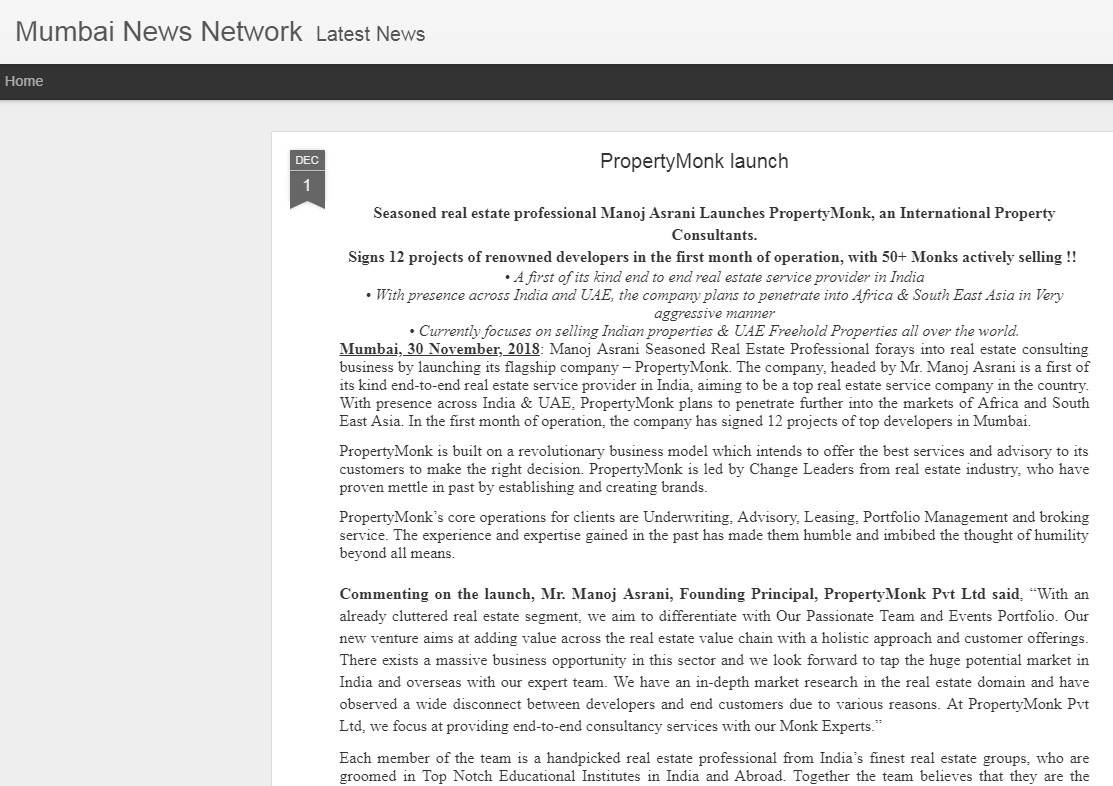 Mumbai News Network Latest News

Home

DEC
1

PropertyMonk launch

Seasoned real estate professional Manoj Asrani Launches PropertyMonk, an International Property Consultants.
Signs 12 projects of renowned developers in the first month of operation, with 50+ Monks actively selling !!
• A first of its kind end to end real estate service provider in India
• With presence across India and UAE, the company plans to penetrate into Africa & South East Asia in Very aggressive manner
• Currently focuses on selling Indian properties & UAE Freehold Properties all over the world.
Mumbai, 30 November, 2018: Manoj Asrani Seasoned Real Estate Professional forays into real estate consulting business by launching its flagship company – PropertyMonk. The company, headed by Mr. Manoj Asrani is a first of its kind end-to-end real estate service provider in India, aiming to be a top real estate service company in the country. With presence across India & UAE, PropertyMonk plans to penetrate further into the markets of Africa and South East Asia. In the first month of operation, the company has signed 12 projects of top developers in Mumbai.

PropertyMonk is built on a revolutionary business model which intends to offer the best services and advisory to its customers to make the right decision. PropertyMonk is led by Change Leaders from real estate industry, who have proven mettle in past by establishing and creating brands.

PropertyMonk's core operations for clients are Underwriting, Advisory, Leasing, Portfolio Management and broking service. The experience and expertise gained in the past has made them humble and imbibed the thought of humility beyond all means.

Commenting on the launch, Mr. Manoj Asrani, Founding Principal, PropertyMonk Pvt Ltd said, "With an already cluttered real estate segment, we aim to differentiate with Our Passionate Team and Events Portfolio. Our new venture aims at adding value across the real estate value chain with a holistic approach and customer offerings. There exists a massive business opportunity in this sector and we look forward to tap the huge potential market in India and overseas with our expert team. We have an in-depth market research in the real estate domain and have observed a wide disconnect between developers and end customers due to various reasons. At PropertyMonk Pvt Ltd, we focus at providing end-to-end consultancy services with our Monk Experts."

Each member of the team is a handpicked real estate professional from India's finest real estate groups, who are groomed in Top Notch Educational Institutes in India and Abroad. Together the team believes that they are the